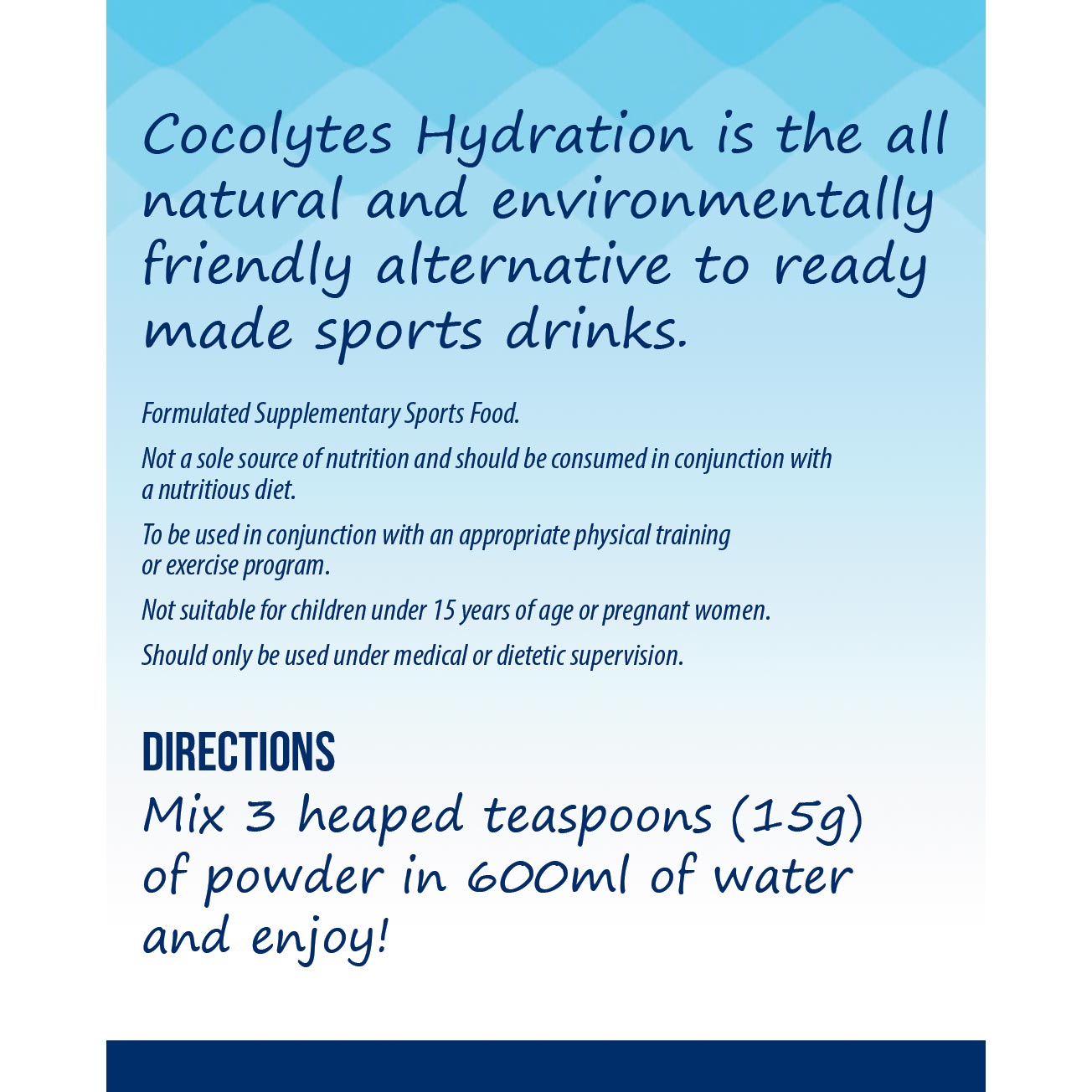 Cocolytes Hydration is the all natural and environmentally friendly alternative to ready made sports drinks.

Formulated Supplementary Sports Food.

Not a sole source of nutrition and should be consumed in conjunction with a nutritious diet.

To be used in conjunction with an appropriate physical training or exercise program.

Not suitable for children under 15 years of age or pregnant women.

Should only be used under medical or dietetic supervision.

DIRECTIONS
Mix 3 heaped teaspoons (15g) of powder in 600ml of water and enjoy!